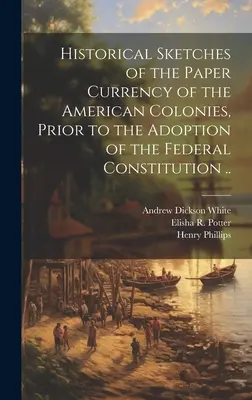 Historical Sketches of the Paper Currency of the American Colonies, Prior to the Adoption of the Federal Constitution ..

Andrew Dickson White
Elisha R. Potter
Henry Phillips